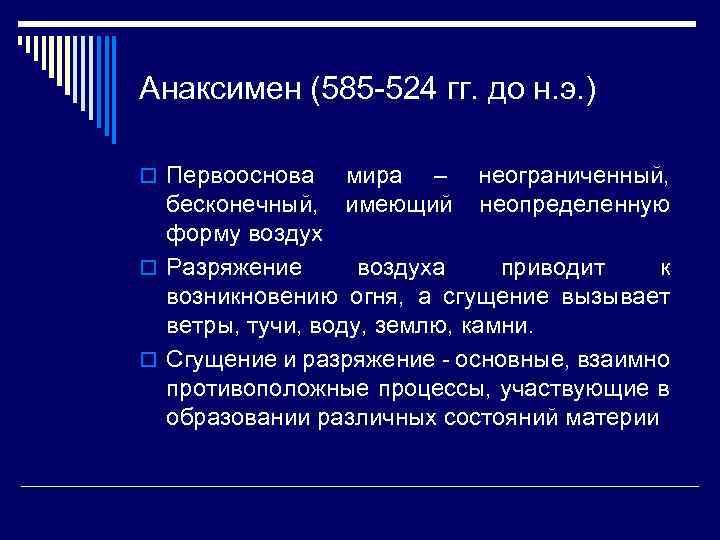 Анаксимен (585-524 гг. до н.э.)

Первооснова мира – неограниченный, бесконечный, имеющий неопределенную форму воздух

Разряжение воздуха приводит к возникновению огня, а сгущение вызывает ветры, тучи, воду, землю, камни.

Сгущение и разряжение - основные, взаимно противоположные процессы, участвующие в образовании различных состояний материи